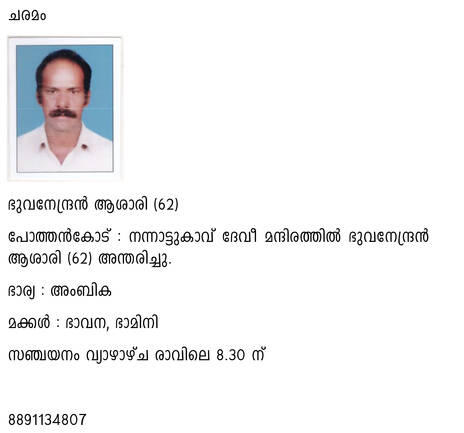 ചരമം

ഭുവനേന്ദ്രൻ ആശാരി (62)

പോത്തൻകോട് : നന്നാട്ടുകാവ് ദേവീ മന്ദിരത്തിൽ ഭുവനേന്ദ്രൻ ആശാരി (62) അന്തരിച്ചു.

ഭാര്യ : അംബിക

മക്കൾ : ഭാവന, ഭാമിനി

സഞ്ചയനം വ്യാഴാഴ്ച രാവിലെ 8.30 ന്

8891134807